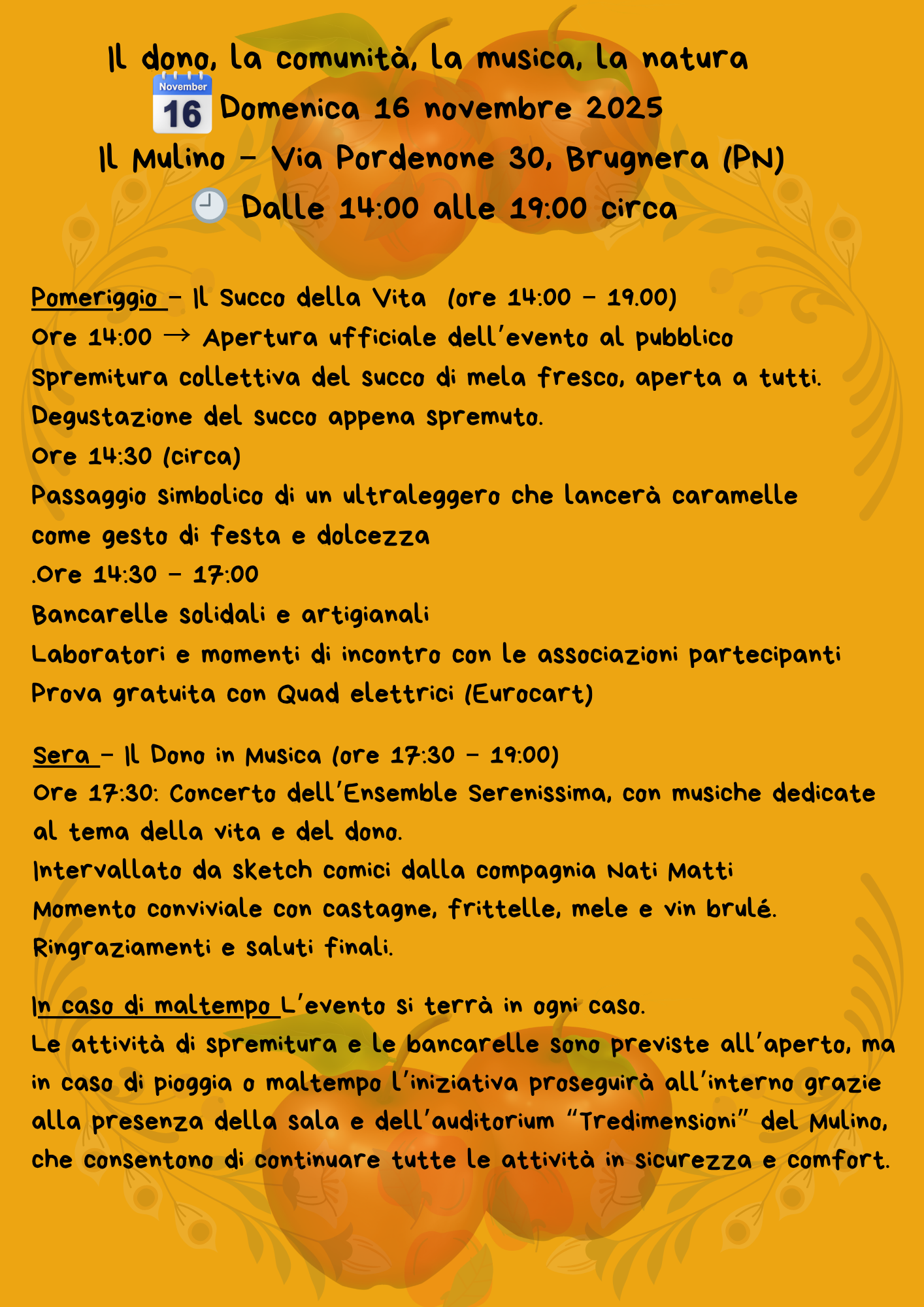 Il dono, la comunità, la musica, la natura

November 16 Domenica 16 novembre 2025

Il Mulino – Via Pordenone 30, Brugnera (PN)

Dalle 14:00 alle 19:00 circa

Pomeriggio – Il Succo della Vita (ore 14:00 – 19.00)
Ore 14:00 → Apertura ufficiale dell'evento al pubblico
Spremitura collettiva del succo di mela fresco, aperta a tutti.
Degustazione del succo appena spremuto.
Ore 14:30 (circa)
Passaggio simbolico di un ultraleggero che lancerà caramelle come gesto di festa e dolcezza
.Ore 14:30 – 17:00
Bancarelle solidali e artigianali
Laboratori e momenti di incontro con le associazioni partecipanti
Prova gratuita con Quad elettrici (Eurocart)

Sera – Il Dono in Musica (ore 17:30 – 19:00)
Ore 17:30: Concerto dell'Ensemble Serenissima, con musiche dedicate al tema della vita e del dono.
Intervallato da sketch comici dalla compagnia Nati Matti
Momento conviviale con castagne, frittelle, mele e vin brulé.
Ringraziamenti e saluti finali.

In caso di maltempo L'evento si terrà in ogni caso.
Le attività di spremitura e le bancarelle sono previste all'aperto, ma in caso di pioggia o maltempo l'iniziativa proseguirà all'interno grazie alla presenza della sala e dell'auditorium "Tredimensioni" del Mulino, che consentono di continuare tutte le attività in sicurezza e comfort.